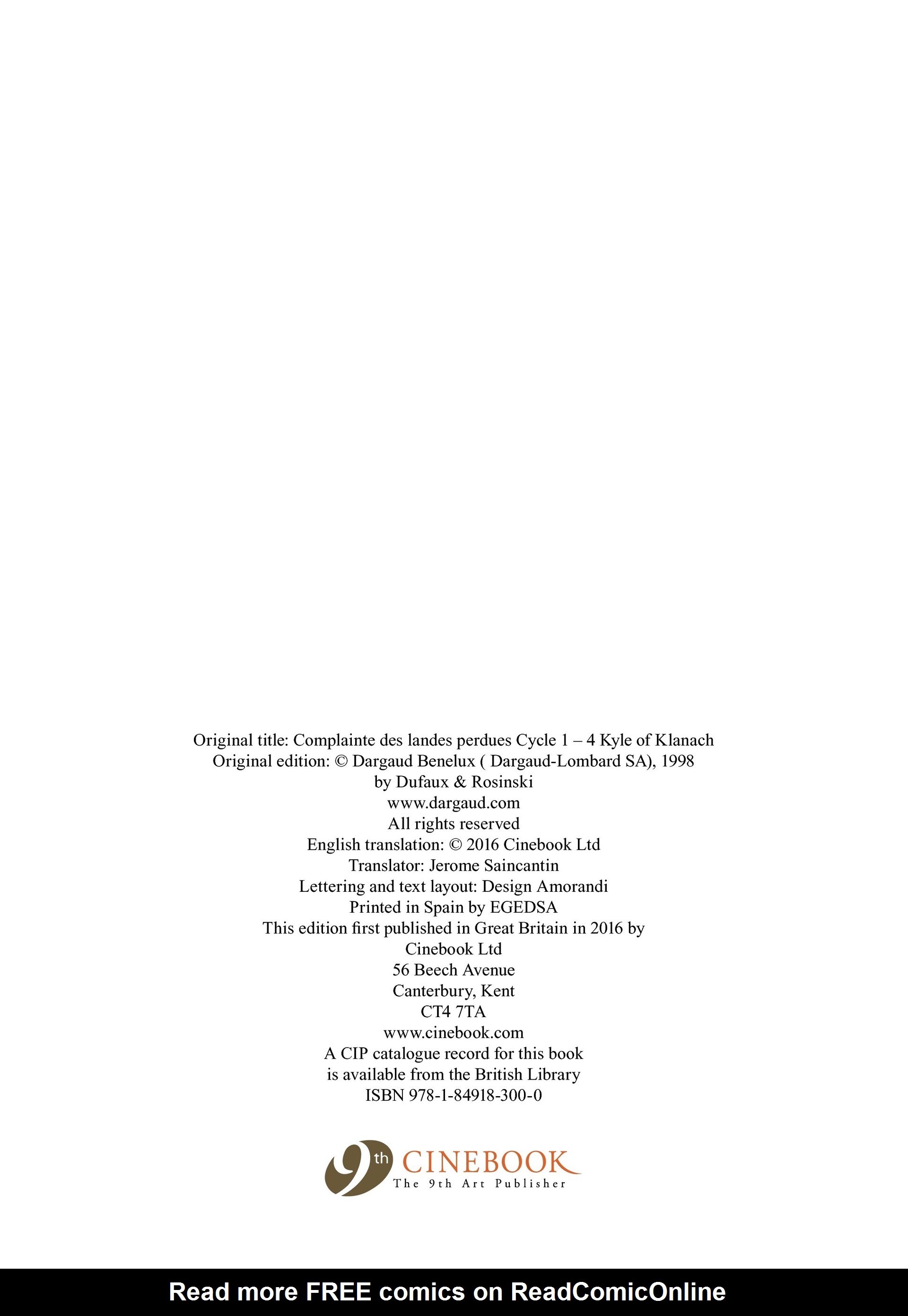 Original title: Complainte des landes perdues Cycle 1 – 4 Kyle of Klanach
Original edition: © Dargaud Benelux ( Dargaud-Lombard SA), 1998
by Dufaux & Rosinski
www.dargaud.com
All rights reserved
English translation: © 2016 Cinebook Ltd
Translator: Jerome Saincantin
Lettering and text layout: Design Amorandi
Printed in Spain by EGEDSA
This edition first published in Great Britain in 2016 by
Cinebook Ltd
56 Beech Avenue
Canterbury, Kent
CT4 7TA
www.cinebook.com
A CIP catalogue record for this book
is available from the British Library
ISBN 978-1-84918-300-0

9th CINEBOOK
The 9th Art Publisher

Read more FREE comics on ReadComicOnline